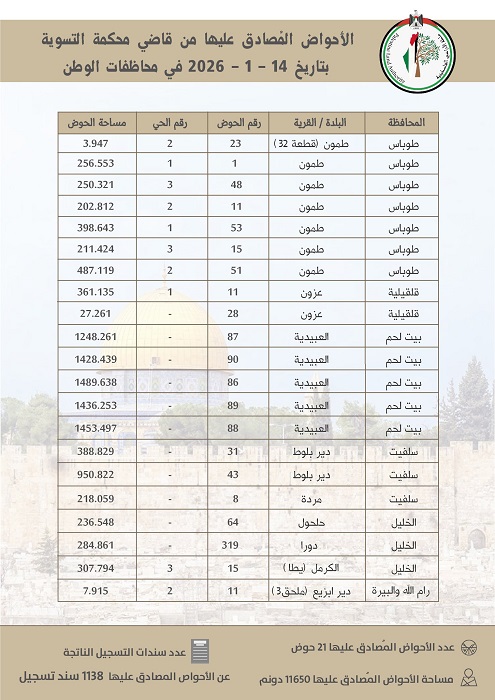 الأحواض المُصادق عليها من قاضي محكمة التسوية
بتاريخ 14 - 1 - 2026 في محافظات الوطن

| المحافظة | البلدة / القرية | رقم الحوض | رقم الحي | مساحة الحوض |
|---|---|---|---|---|
| طوباس | طمون (قطعة 32) | 23 | 2 | 3.947 |
| طوباس | طمون | 1 | 1 | 256.553 |
| طوباس | طمون | 48 | 3 | 250.321 |
| طوباس | طمون | 11 | 2 | 202.812 |
| طوباس | طمون | 53 | 1 | 398.643 |
| طوباس | طمون | 15 | 3 | 211.424 |
| طوباس | طمون | 51 | 2 | 487.119 |
| قلقيلية | عزون | 11 | 1 | 361.135 |
| قلقيلية | عزون | 28 | - | 27.261 |
| بيت لحم | العبيدية | 87 | - | 1248.261 |
| بيت لحم | العبيدية | 90 | - | 1428.439 |
| بيت لحم | العبيدية | 86 | - | 1489.638 |
| بيت لحم | العبيدية | 89 | - | 1436.253 |
| بيت لحم | العبيدية | 88 | - | 1453.497 |
| سلفيت | دير بلوط | 31 | - | 388.829 |
| سلفيت | دير بلوط | 43 | - | 950.822 |
| سلفيت | مردة | 8 | - | 218.059 |
| الخليل | حلحول | 64 | - | 236.548 |
| الخليل | دورا | 319 | - | 284.861 |
| الخليل | الكرمل (يطا) | 15 | 3 | 307.794 |
| رام الله والبيرة | دير ابزيع (ملحق3) | 11 | 2 | 7.915 |

عدد الأحواض المُصادق عليها 21 حوض
مساحة الأحواض المُصادق عليها 11650 دونم

عدد سندات التسجيل الناتجة
عن الأحواض المصادق عليها 1138 سند تسجيل